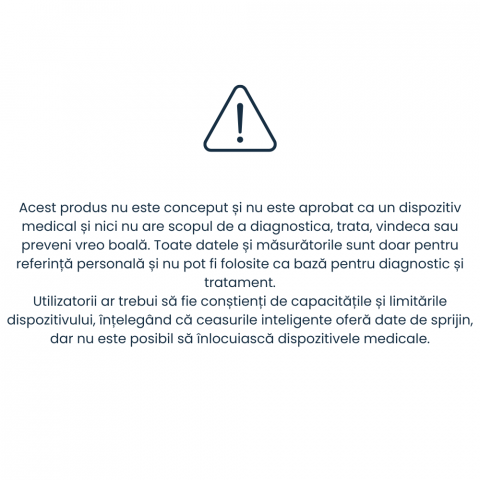 Acest produs nu este conceput și nu este aprobat ca un dispozitiv medical și nici nu are scopul de a diagnostica, trata, vindeca sau preveni vreo boală. Toate datele și măsurătorile sunt doar pentru referință personală și nu pot fi folosite ca bază pentru diagnostic și tratament.
Utilizatorii ar trebui să fie conștienți de capacitățile și limitările dispozitivului, înțelegând că ceasurile inteligente oferă date de sprijin, dar nu este posibil să înlocuiască dispozitivele medicale.